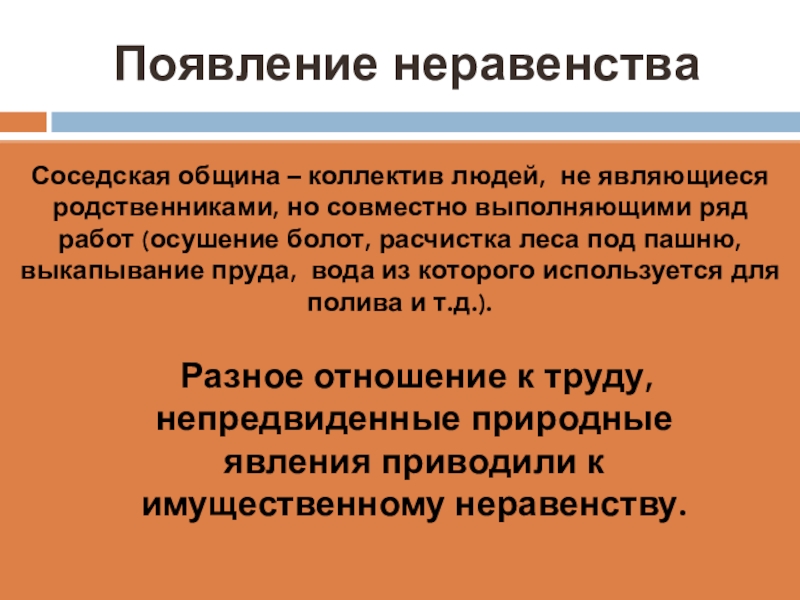 Появление неравенства

Соседская община – коллектив людей, не являющиеся родственниками, но совместно выполняющими ряд работ (осушение болот, расчистка леса под пашню, выкапывание пруда, вода из которого используется для полива и т.д.).

Разное отношение к труду, непредвиденные природные явления приводили к имущественному неравенству.